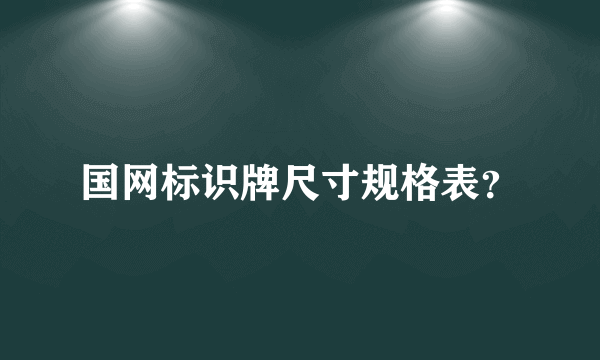 国网标识牌尺寸规格表?